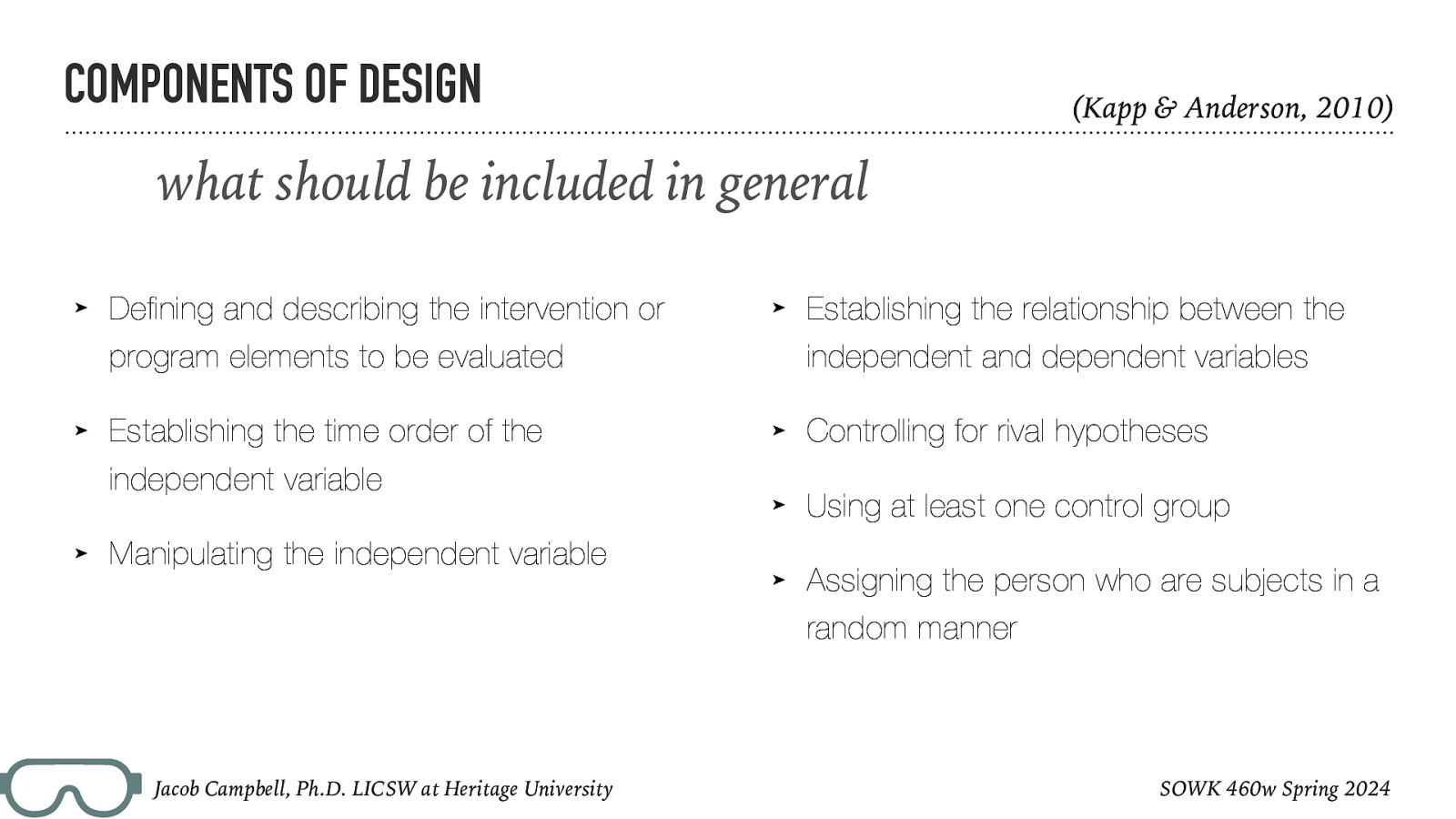 COMPONENTS OF DESIGN

(Kapp & Anderson, 2010)

what should be included in general

➤ Defining and describing the intervention or program elements to be evaluated

➤ Establishing the time order of the independent variable

➤ Manipulating the independent variable

➤ Establishing the relationship between the independent and dependent variables

➤ Controlling for rival hypotheses

➤ Using at least one control group

➤ Assigning the person who are subjects in a random manner

Jacob Campbell, Ph.D. LICSW at Heritage University

SOWK 460w Spring 2024